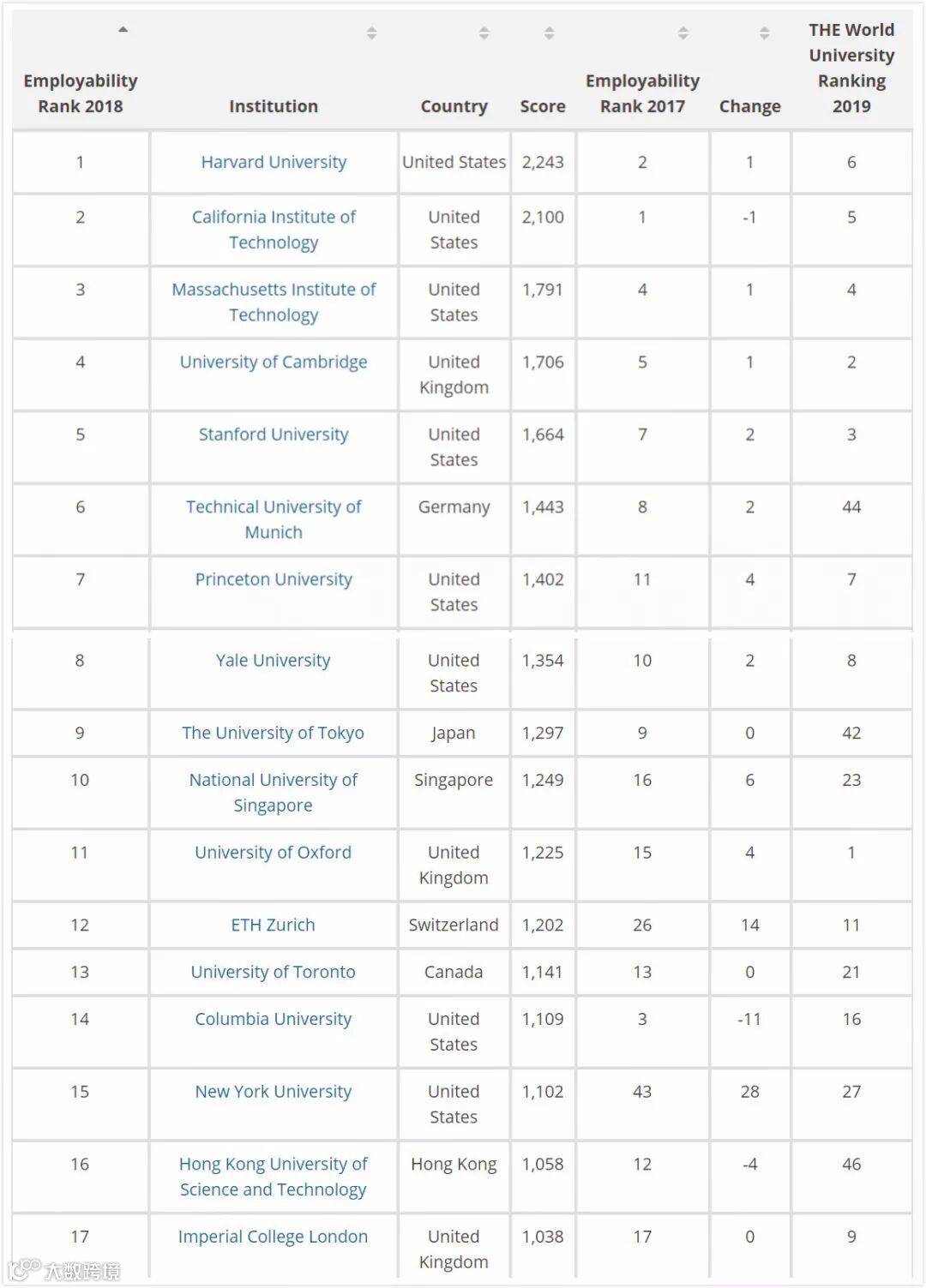 | Employability Rank 2018 | Institution | Country | Score | Employability Rank 2017 | Change | THE World University Ranking 2019 |
|---|---|---|---|---|---|---|
| 1 | Harvard University | United States | 2,243 | 2 | 1 | 6 |
| 2 | California Institute of Technology | United States | 2,100 | 1 | -1 | 5 |
| 3 | Massachusetts Institute of Technology | United States | 1,791 | 4 | 1 | 4 |
| 4 | University of Cambridge | United Kingdom | 1,706 | 5 | 1 | 2 |
| 5 | Stanford University | United States | 1,664 | 7 | 2 | 3 |
| 6 | Technical University of Munich | Germany | 1,443 | 8 | 2 | 44 |
| 7 | Princeton University | United States | 1,402 | 11 | 4 | 7 |
| 8 | Yale University | United States | 1,354 | 10 | 2 | 8 |
| 9 | The University of Tokyo | Japan | 1,297 | 9 | 0 | 42 |
| 10 | National University of Singapore | Singapore | 1,249 | 16 | 6 | 23 |
| 11 | University of Oxford | United Kingdom | 1,225 | 15 | 4 | 1 |
| 12 | ETH Zurich | Switzerland | 1,202 | 26 | 14 | 11 |
| 13 | University of Toronto | Canada | 1,141 | 13 | 0 | 21 |
| 14 | Columbia University | United States | 1,109 | 3 | -11 | 16 |
| 15 | New York University | United States | 1,102 | 43 | 28 | 27 |
| 16 | Hong Kong University of Science and Technology | Hong Kong | 1,058 | 12 | -4 | 46 |
| 17 | Imperial College London | United Kingdom | 1,038 | 17 | 0 | 9 |

大数跨境